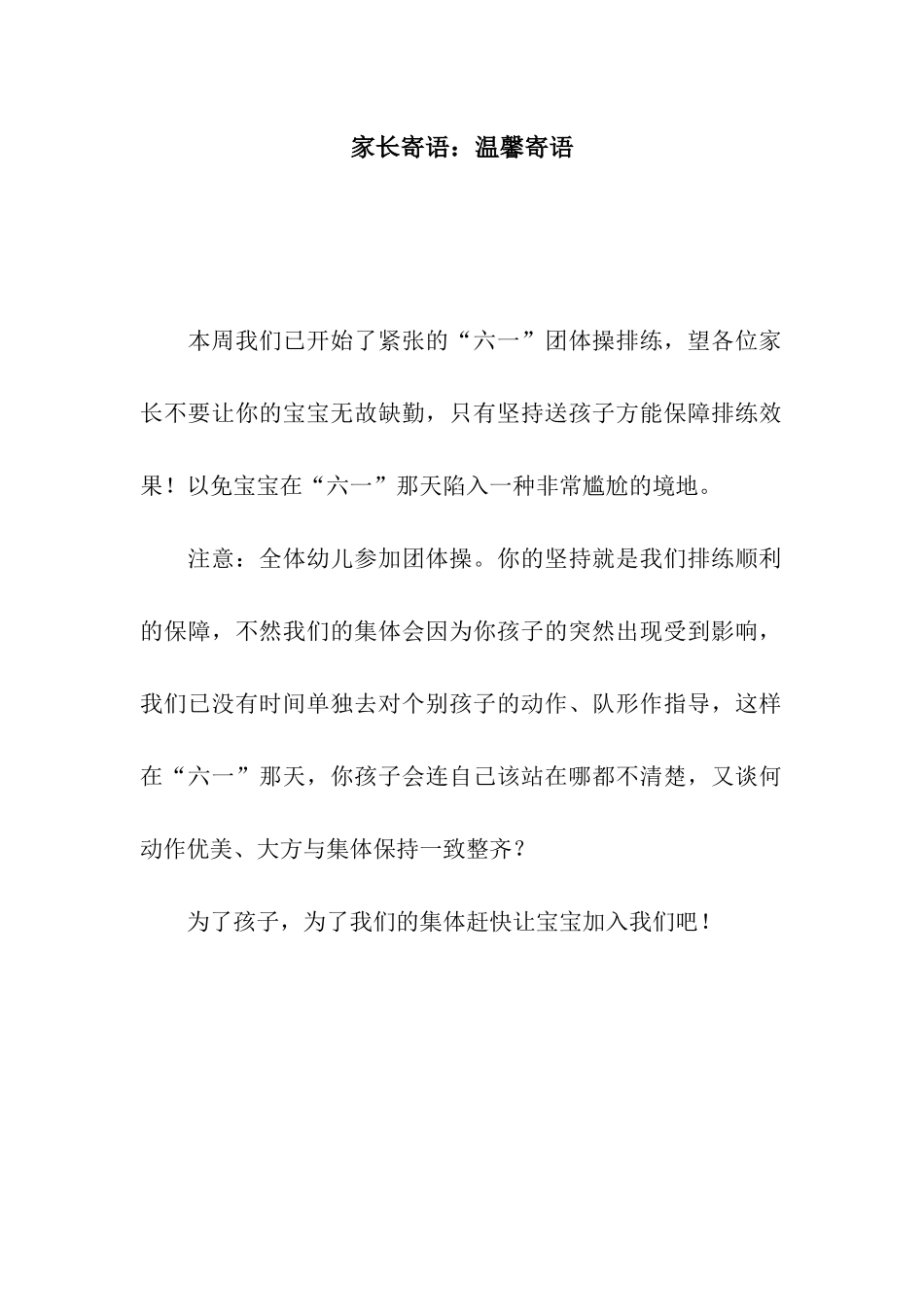 家长寄语：温馨寄语

本周我们已开始了紧张的“六一”团体操排练，望各位家长不要让你的宝宝无故缺勤，只有坚持送孩子方能保障排练效果！以免宝宝在“六一”那天陷入一种非常尴尬的境地。

注意：全体幼儿参加团体操。你的坚持就是我们排练顺利的保障，不然我们的集体会因为你孩子的突然出现受到影响，我们已没有时间单独去对个别孩子的动作、队形作指导，这样在“六一”那天，你孩子会连自己该站在哪都不清楚，又谈何动作优美、大方与集体保持一致整齐？

为了孩子，为了我们的集体赶快让宝宝加入我们吧！